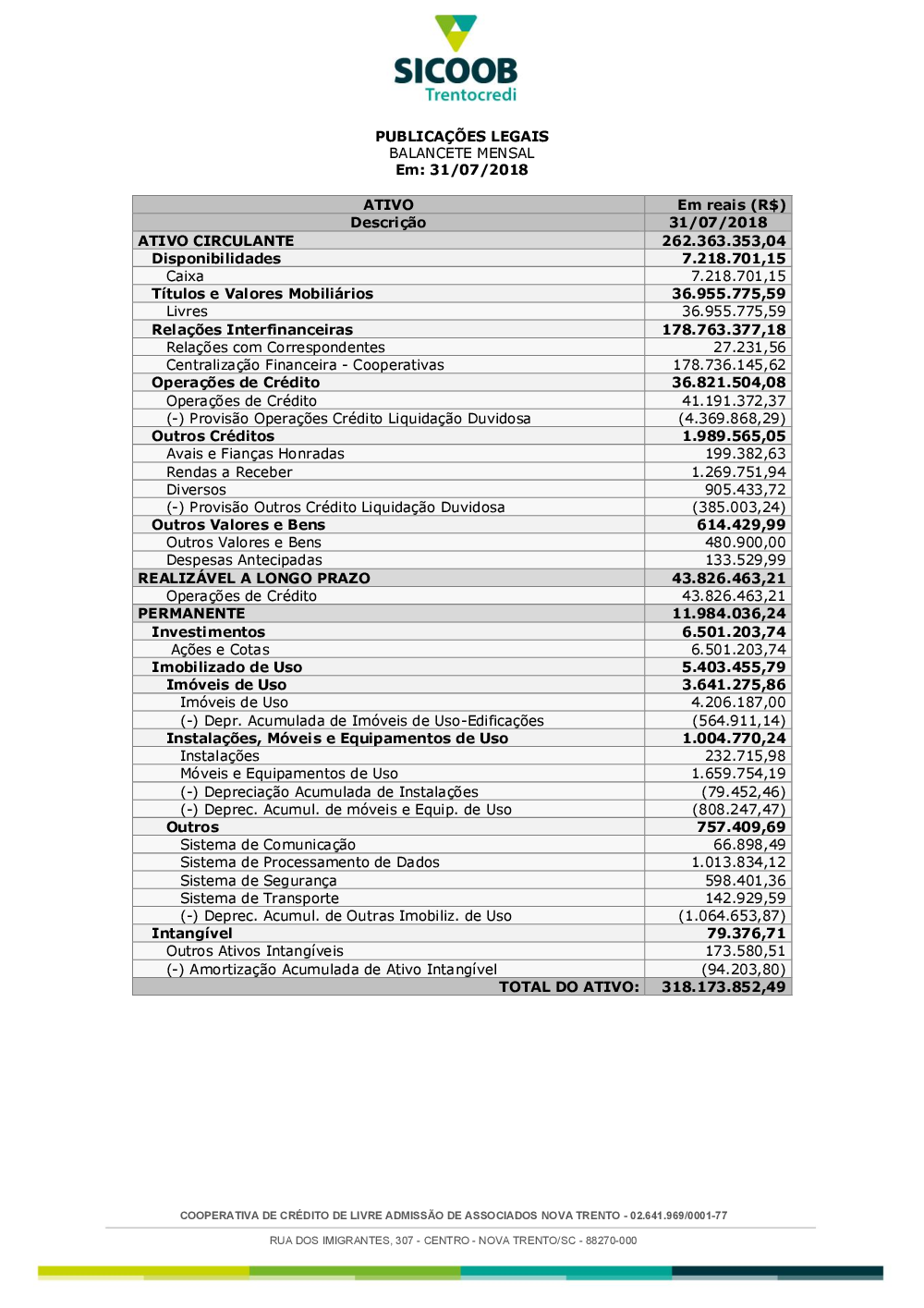 SICOOB
Trentocredi

PUBLICAÇÕES LEGAIS
BALANCETE MENSAL
Em: 31/07/2018

| ATIVO | Em reais (R$) |
|---|---|
| Descrição | 31/07/2018 |
| ATIVO CIRCULANTE | 262.363.353,04 |
| Disponibilidades | 7.218.701,15 |
| Caixa | 7.218.701,15 |
| Títulos e Valores Mobiliários | 36.955.775,59 |
| Livres | 36.955.775,59 |
| Relações Interfinanceiras | 178.763.377,18 |
| Relações com Correspondentes | 27.231,56 |
| Centralização Financeira - Cooperativas | 178.736.145,62 |
| Operações de Crédito | 36.821.504,08 |
| Operações de Crédito | 41.191.372,37 |
| (-) Provisão Operações Crédito Liquidação Duvidosa | (4.369.868,29) |
| Outros Créditos | 1.989.565,05 |
| Avais e Fianças Honradas | 199.382,63 |
| Rendas a Receber | 1.269.751,94 |
| Diversos | 905.433,72 |
| (-) Provisão Outros Crédito Liquidação Duvidosa | (385.003,24) |
| Outros Valores e Bens | 614.429,99 |
| Outros Valores e Bens | 480.900,00 |
| Despesas Antecipadas | 133.529,99 |
| REALIZÁVEL A LONGO PRAZO | 43.826.463,21 |
| Operações de Crédito | 43.826.463,21 |
| PERMANENTE | 11.984.036,24 |
| Investimentos | 6.501.203,74 |
| Ações e Cotas | 6.501.203,74 |
| Imobilizado de Uso | 5.403.455,79 |
| Imóveis de Uso | 3.641.275,86 |
| Imóveis de Uso | 4.206.187,00 |
| (-) Depr. Acumulada de Imóveis de Uso-Edificações | (564.911,14) |
| Instalações, Móveis e Equipamentos de Uso | 1.004.770,24 |
| Instalações | 232.715,98 |
| Móveis e Equipamentos de Uso | 1.659.754,19 |
| (-) Depreciação Acumulada de Instalações | (79.452,46) |
| (-) Deprec. Acumul. de móveis e Equip. de Uso | (808.247,47) |
| Outros | 757.409,69 |
| Sistema de Comunicação | 66.898,49 |
| Sistema de Processamento de Dados | 1.013.834,12 |
| Sistema de Segurança | 598.401,36 |
| Sistema de Transporte | 142.929,59 |
| (-) Deprec. Acumul. de Outras Imobiliz. de Uso | (1.064.653,87) |
| Intangível | 79.376,71 |
| Outros Ativos Intangíveis | 173.580,51 |
| (-) Amortização Acumulada de Ativo Intangível | (94.203,80) |
| TOTAL DO ATIVO: | 318.173.852,49 |

COOPERATIVA DE CRÉDITO DE LIVRE ADMISSÃO DE ASSOCIADOS NOVA TRENTO - 02.641.969/0001-77
RUA DOS IMIGRANTES, 307 - CENTRO - NOVA TRENTO/SC - 88270-000